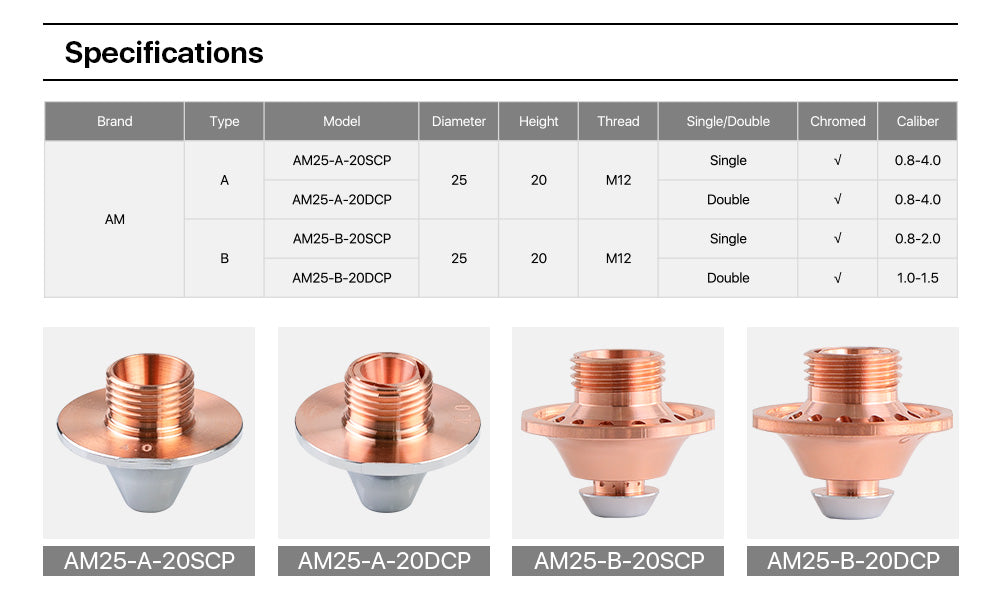 Specifications

| Brand | Type | Model | Diameter | Height | Thread | Single/Double | Chromed | Caliber |
|---|---|---|---|---|---|---|---|---|
| AM | A | AM25-A-20SCP | 25 | 20 | M12 | Single | √ | 0.8-4.0 |
| | | AM25-A-20DCP | | | | Double | √ | 0.8-4.0 |
| | B | AM25-B-20SCP | 25 | 20 | M12 | Single | √ | 0.8-2.0 |
| | | AM25-B-20DCP | | | | Double | √ | 1.0-1.5 |

AM25-A-20SCP

AM25-A-20DCP

AM25-B-20SCP

AM25-B-20DCP